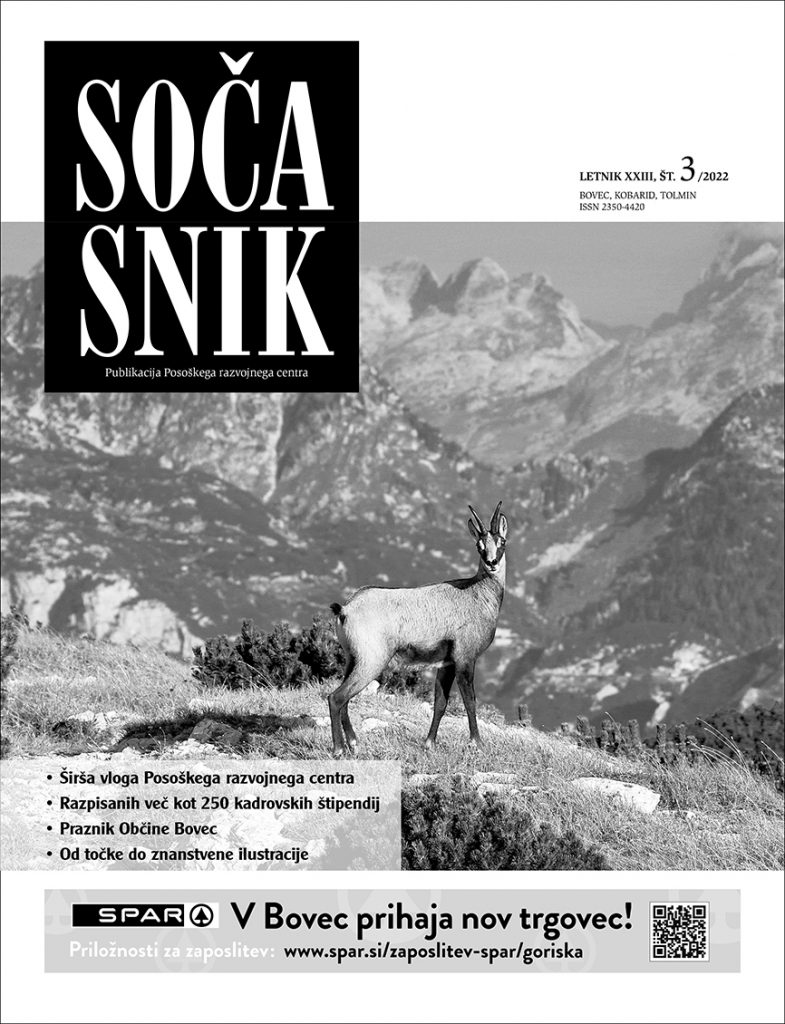 SOČA
SNIK

Publikacija Posoškega razvojnega centra

LETNIK XXIII, ŠT. 3/2022
BOVEC, KOBARID, TOLMIN
ISSN 2350-4420

• Širša vloga Posoškega razvojnega centra
• Razpisanih več kot 250 kadrovskih štipendij
• Praznik Občine Bovec
• Od točke do znanstvene ilustracije

SPAR

V Bovec prihaja nov trgovec!

Priložnosti za zaposlitev: www.spar.si/zaposlitev-spar/goriska